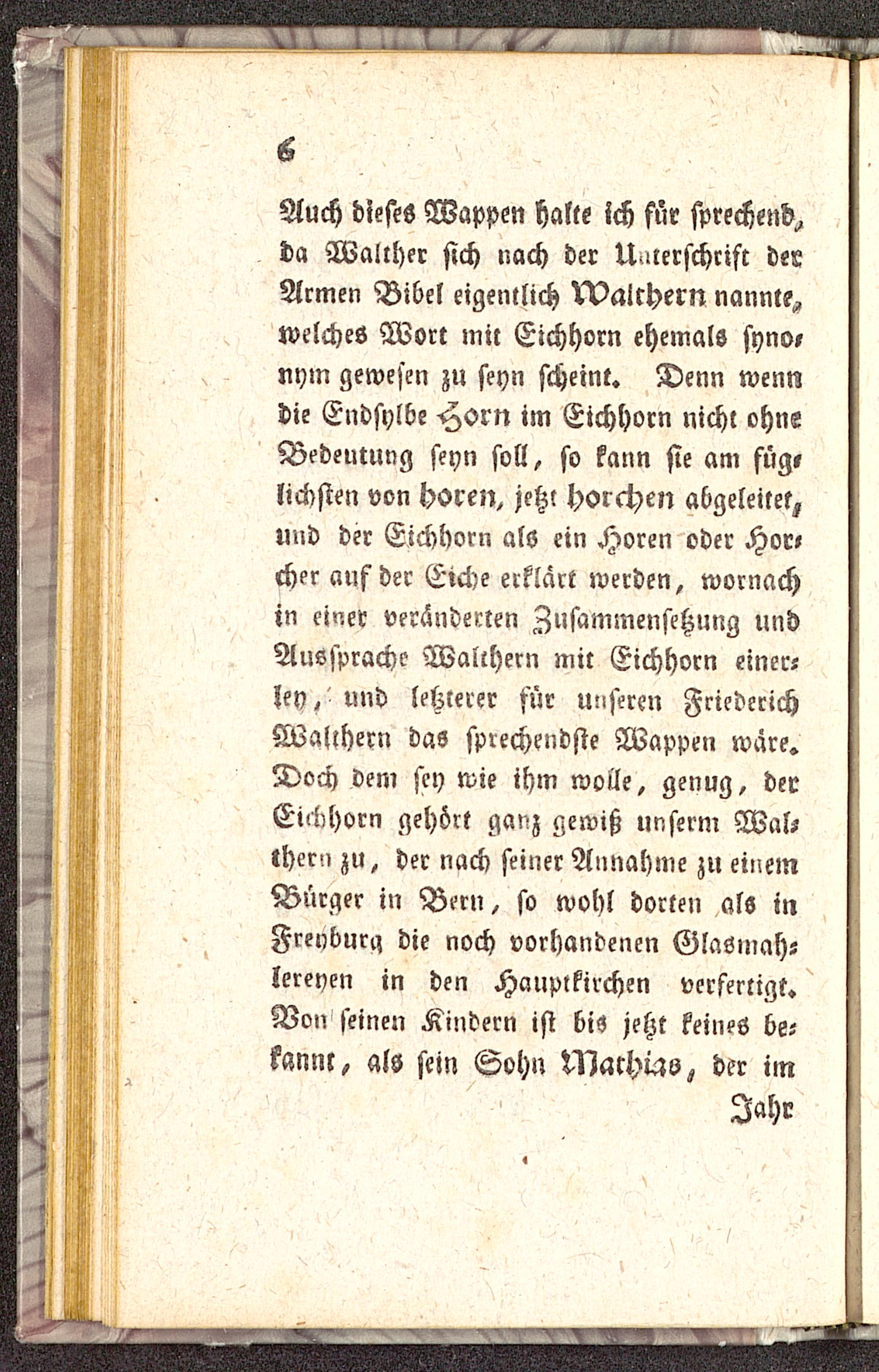 6

Auch dieses Wappen halte ich für sprechend, da Walther sich nach der Unterschrift der Armen Bibel eigentlich Walthern nannte, welches Wort mit Eichhorn ehemals synonym gewesen zu seyn scheint. Denn wenn die Endsylbe Horn im Eichhorn nicht ohne Bedeutung seyn soll, so kann sie am füglichsten von horen, jetzt horchen abgeleitet, und der Eichhorn als ein Horen oder Horcher auf der Eiche erklärt werden, wornach in einer veränderten Zusammensetzung und Aussprache Walthern mit Eichhorn einerley, und letzterer für unseren Friederich Walthern das sprechendste Wappen wäre. Doch dem sey wie ihm wolle, genug, der Eichhorn gehört ganz gewiß unserm Walthern zu, der nach seiner Annahme zu einem Bürger in Bern, so wohl dorten als in Freyburg die noch vorhandenen Glasmahlereyen in den Hauptkirchen verfertigt. Von seinen Kindern ist bis jetzt keines bekannt, als sein Sohn Mathias, der im

Jahr